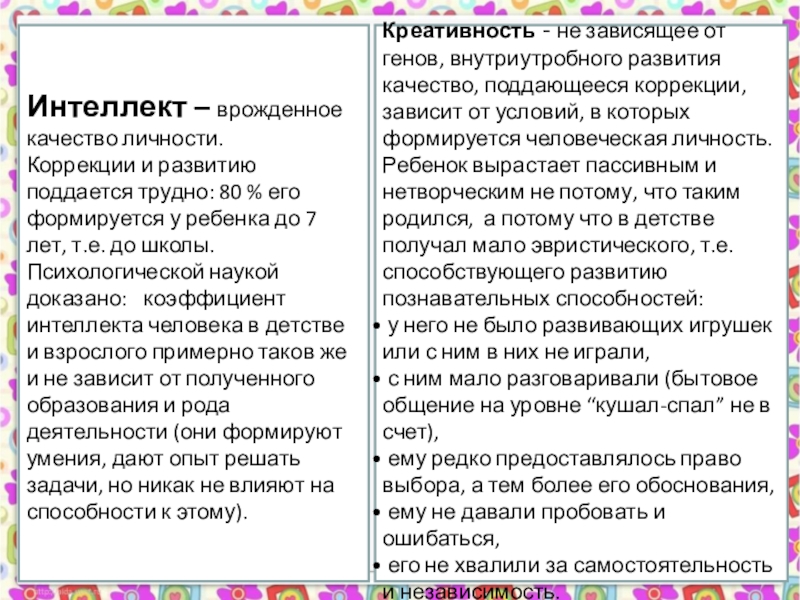 Интеллект – врожденное качество личности. Коррекции и развитию поддается трудно: 80 % его формируется у ребенка до 7 лет, т.е. до школы. Психологической наукой доказано: коэффициент интеллекта человека в детстве и взрослого примерно таков же и не зависит от полученного образования и рода деятельности (они формируют умения, дают опыт решать задачи, но никак не влияют на способности к этому).

Креативность - не зависящее от генов, внутриутробного развития качество, поддающееся коррекции, зависит от условий, в которых формируется человеческая личность. Ребенок вырастает пассивным и нетворческим не потому, что таким родился, а потому что в детстве получал мало эвристического, т.е. способствующего развитию познавательных способностей:
• у него не было развивающих игрушек или с ним в них не играли,
• с ним мало разговаривали (бытовое общение на уровне “кушал-спал” не в счет),
• ему редко предоставлялось право выбора, а тем более его обоснования,
• ему не давали пробовать и ошибаться,
• его не хвалили за самостоятельность и независимость.